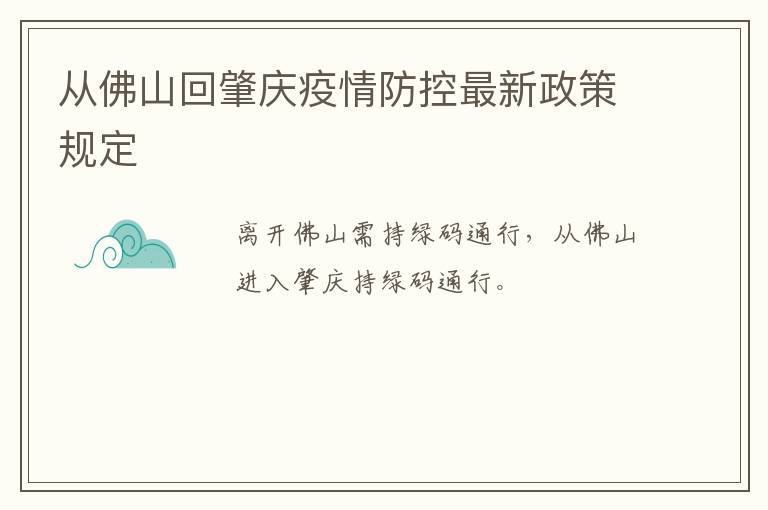 从佛山回肇庆疫情防控最新政策规定

离开佛山需持绿码通行，从佛山进入肇庆持绿码通行。